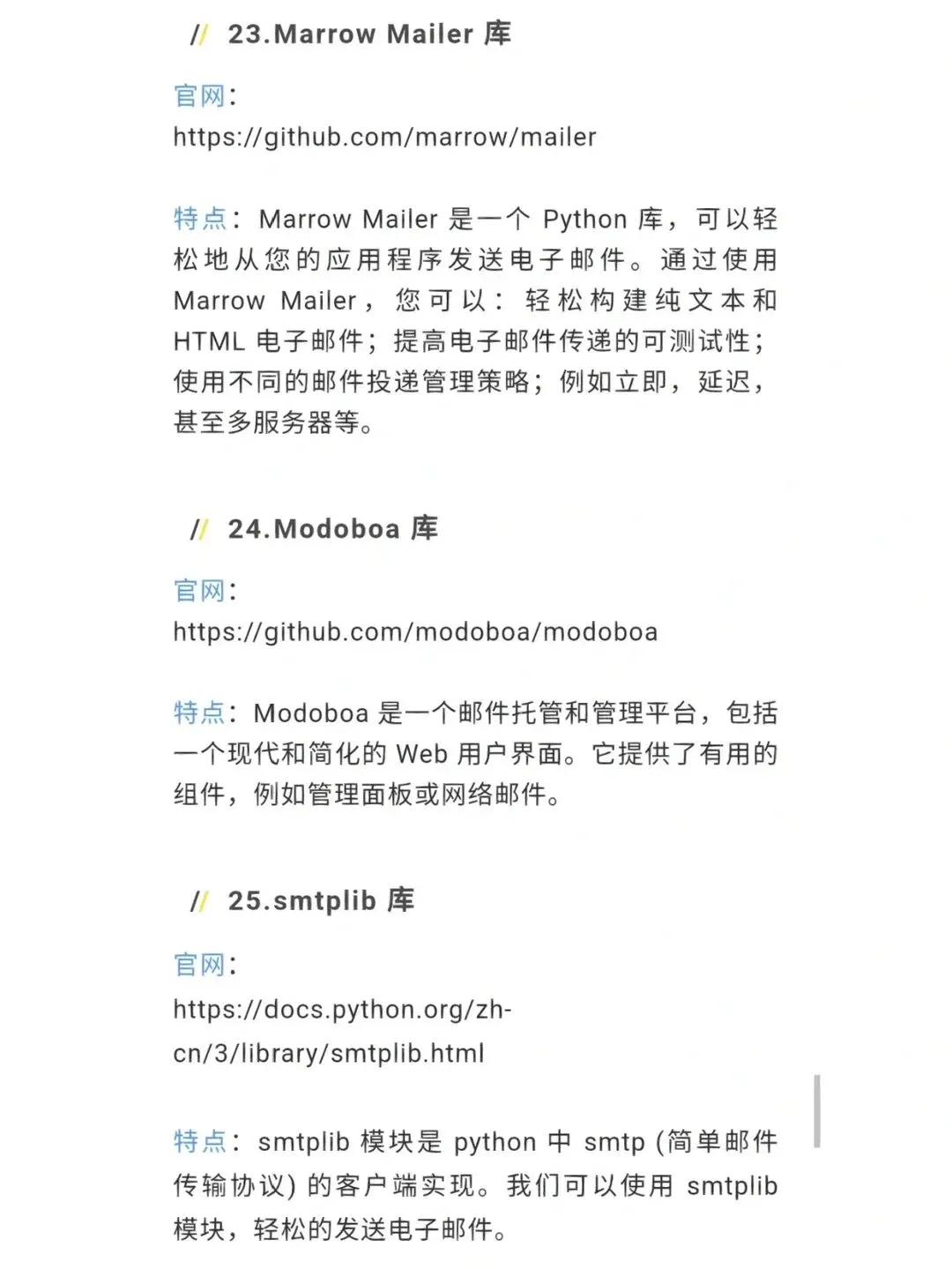 // 23.Marrow Mailer 库

官网：
https://github.com/marrow/mailer

特点：Marrow Mailer 是一个 Python 库，可以轻松地从您的应用程序发送电子邮件。通过使用 Marrow Mailer，您可以：轻松构建纯文本和 HTML 电子邮件；提高电子邮件传递的可测试性；使用不同的邮件投递管理策略；例如立即，延迟，甚至多服务器等。

// 24.Modoboa 库

官网：
https://github.com/modoboa/modoboa

特点：Modoboa 是一个邮件托管和管理平台，包括一个现代和简化的 Web 用户界面。它提供了有用的组件，例如管理面板或网络邮件。

// 25.smtplib 库

官网：
https://docs.python.org/zh-cn/3/library/smtplib.html

特点：smtplib 模块是 python 中 smtp (简单邮件传输协议) 的客户端实现。我们可以使用 smtplib 模块，轻松的发送电子邮件。